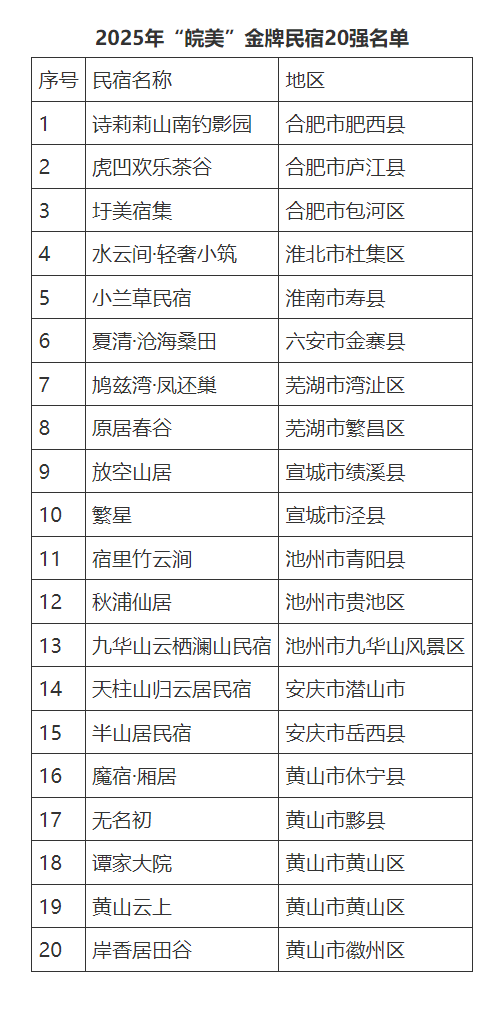 2025年“皖美”金牌民宿20强名单

| 序号 | 民宿名称 | 地区 |
|---|---|---|
| 1 | 诗莉莉山南钓影园 | 合肥市肥西县 |
| 2 | 虎凹欢乐茶谷 | 合肥市庐江县 |
| 3 | 圩美宿集 | 合肥市包河区 |
| 4 | 水云间·轻奢小筑 | 淮北市杜集区 |
| 5 | 小兰草民宿 | 淮南市寿县 |
| 6 | 夏清·沧海桑田 | 六安市金寨县 |
| 7 | 鸠兹湾·凤还巢 | 芜湖市湾沚区 |
| 8 | 原居春谷 | 芜湖市繁昌区 |
| 9 | 放空山居 | 宣城市绩溪县 |
| 10 | 繁星 | 宣城市泾县 |
| 11 | 宿里竹云涧 | 池州市青阳县 |
| 12 | 秋浦仙居 | 池州市贵池区 |
| 13 | 九华山云栖澜山民宿 | 池州市九华山风景区 |
| 14 | 天柱山归云居民宿 | 安庆市潜山市 |
| 15 | 半山居民宿 | 安庆市岳西县 |
| 16 | 魔宿·厢居 | 黄山市休宁县 |
| 17 | 无名初 | 黄山市黟县 |
| 18 | 谭家大院 | 黄山市黄山区 |
| 19 | 黄山云上 | 黄山市黄山区 |
| 20 | 岸香居田谷 | 黄山市徽州区 |